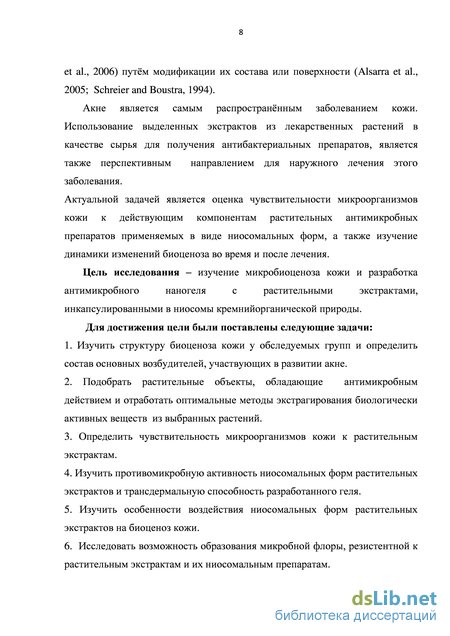 8

et al., 2006) путём модификации их состава или поверхности (Alsarra et al., 2005; Schreier and Boustra, 1994).

Акне является самым распространённым заболеванием кожи. Использование выделенных экстрактов из лекарственных растений в качестве сырья для получения антибактериальных препаратов, является также перспективным направлением для наружного лечения этого заболевания.

Актуальной задачей является оценка чувствительности микроорганизмов кожи к действующим компонентам растительных антимикробных препаратов применяемых в виде ниосомальных форм, а также изучение динамики изменений биоценоза во время и после лечения.

Цель исследования – изучение микробиоценоза кожи и разработка антимикробного наногеля с растительными экстрактами, инкапсулированными в ниосомы кремнийорганической природы.

Для достижения цели были поставлены следующие задачи:

1. Изучить структуру биоценоза кожи у обследуемых групп и определить состав основных возбудителей, участвующих в развитии акне.

2. Подобрать растительные объекты, обладающие антимикробным действием и отработать оптимальные методы экстрагирования биологически активных веществ из выбранных растений.

3. Определить чувствительность микроорганизмов кожи к растительным экстрактам.

4. Изучить противомикробную активность ниосомальных форм растительных экстрактов и трансдермальную способность разработанного геля.

5. Изучить особенности воздействия ниосомальных форм растительных экстрактов на биоценоз кожи.

6. Исследовать возможность образования микробной флоры, резистентной к растительным экстрактам и их ниосомальным препаратам.

dsLib.net
библиотека диссертаций